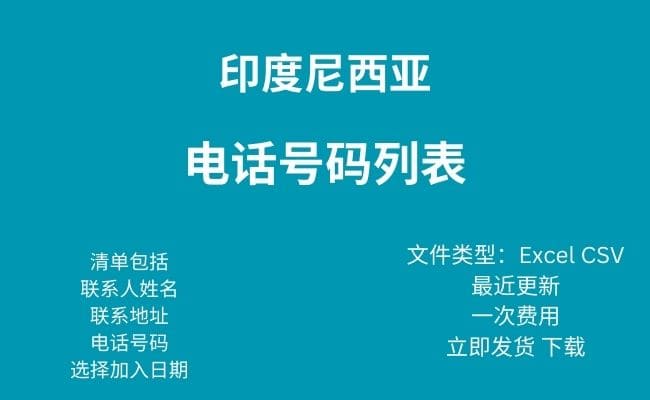 印度尼西亚

电话号码列表

清单包括
联系人姓名
联系地址
电话号码
选择加入日期

文件类型：Excel CSV
最近更新
一次费用
立即发货 下载